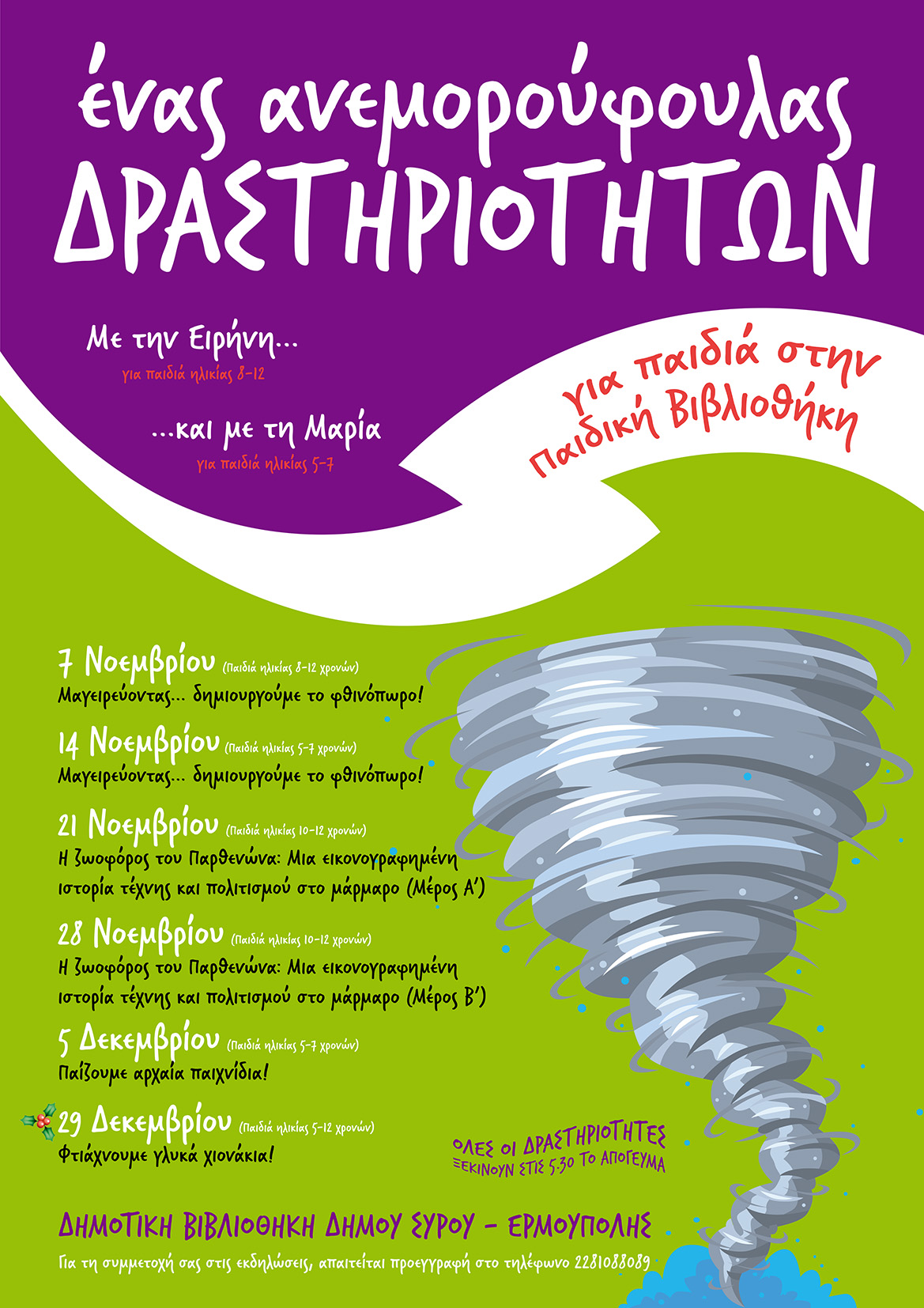 ένας ανεμορούφουλας
ΔΡΑΣΤΗΡΙΟΤΗΤΩΝ

Με την Ειρήνη...
για παιδιά ηλικίας 8-12

...και με τη Μαρία
για παιδιά ηλικίας 5-7

για παιδιά στην
Παιδική Βιβλιοθήκη

7 Νοεμβρίου (Παιδιά ηλικίας 8-12 χρονών)
Μαγειρεύοντας... δημιουργούμε το φθινόπωρο!

14 Νοεμβρίου (Παιδιά ηλικίας 5-7 χρονών)
Μαγειρεύοντας... δημιουργούμε το φθινόπωρο!

21 Νοεμβρίου (Παιδιά ηλικίας 10-12 χρονών)
Η ζωοφόρος του Παρθενώνα: Μια εικονογραφημένη ιστορία τέχνης και πολιτισμού στο μάρμαρο (Μέρος Α')

28 Νοεμβρίου (Παιδιά ηλικίας 10-12 χρονών)
Η ζωοφόρος του Παρθενώνα: Μια εικονογραφημένη ιστορία τέχνης και πολιτισμού στο μάρμαρο (Μέρος Β')

5 Δεκεμβρίου (Παιδιά ηλικίας 5-7 χρονών)
Παίζουμε αρχαία παιχνίδια!

29 Δεκεμβρίου (Παιδιά ηλικίας 5-12 χρονών)
Φτιάχνουμε γλυκά χιονάκια!

ΟΛΕΣ ΟΙ ΔΡΑΣΤΗΡΙΟΤΗΤΕΣ
ΞΕΚΙΝΟΥΝ ΣΤΙΣ 5.30 ΤΟ ΑΠΟΓΕΥΜΑ

ΔΗΜΟΤΙΚΗ ΒΙΒΛΙΟΘΗΚΗ ΔΗΜΟΥ ΣΥΡΟΥ - ΕΡΜΟΥΠΟΛΗΣ
Για τη συμμετοχή σας στις εκδηλώσεις, απαιτείται προεγγραφή στο τηλέφωνο 2281088089